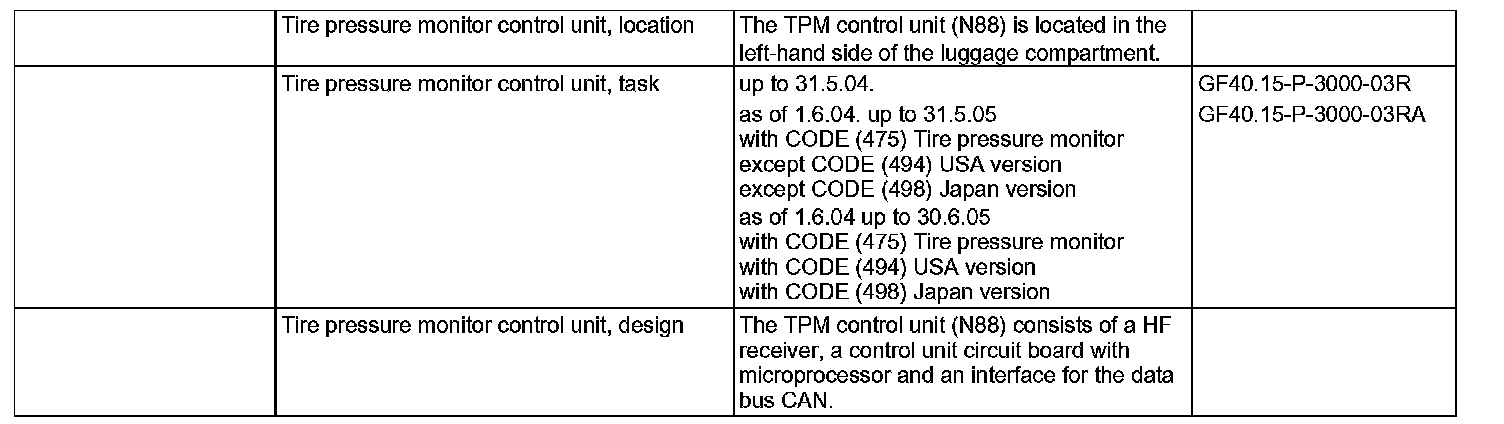 |  | Tire pressure monitor control unit, location | The TPM control unit (N88) is located in the left-hand side of the luggage compartment. |  |
|---|---|---|---|
|  | Tire pressure monitor control unit, task | up to 31.5.04. as of 1.6.04. up to 31.5.05 with CODE (475) Tire pressure monitor except CODE (494) USA version except CODE (498) Japan version as of 1.6.04 up to 30.6.05 with CODE (475) Tire pressure monitor with CODE (494) USA version with CODE (498) Japan version | GF40.15-P-3000-03R GF40.15-P-3000-03RA |
|  | Tire pressure monitor control unit, design | The TPM control unit (N88) consists of a HF receiver, a control unit circuit board with microprocessor and an interface for the data bus CAN. |  |